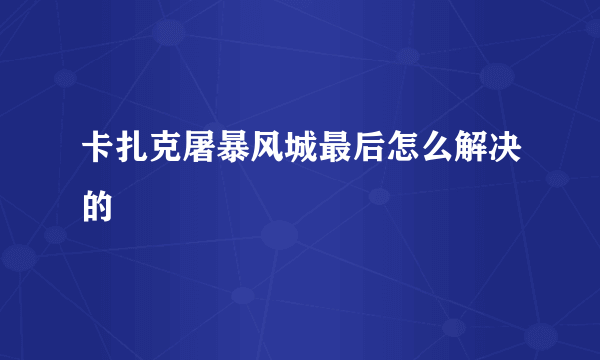 卡扎克屠暴风城最后怎么解决的